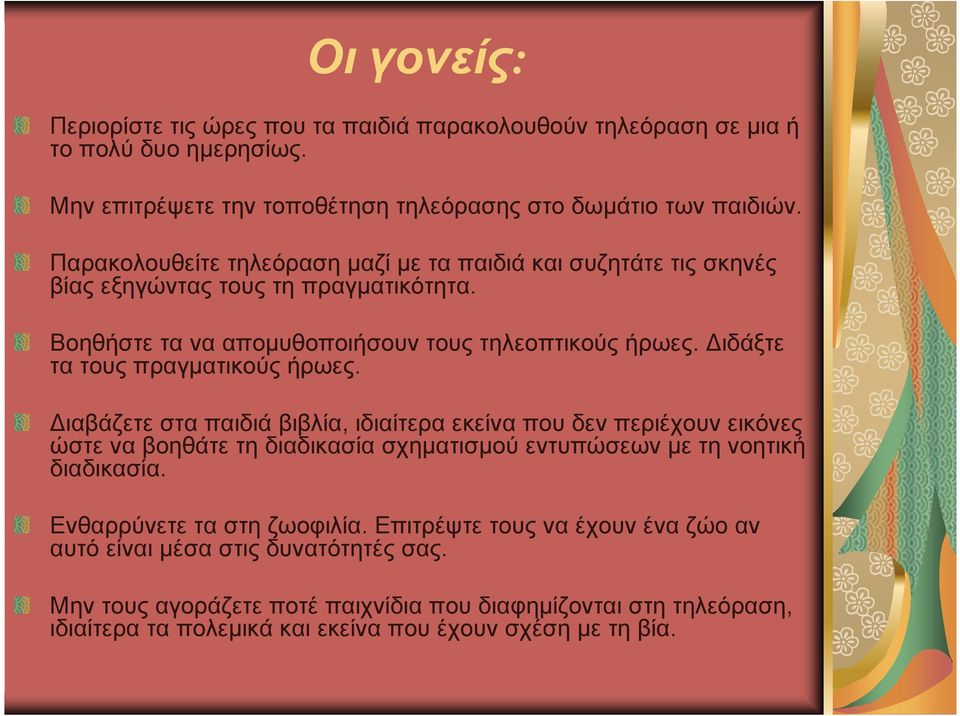 Οι γονείς:

Περιορίστε τις ώρες που τα παιδιά παρακολουθούν τηλεόραση σε μια ή το πολύ δυο ημερησίως.

Μην επιτρέψετε την τοποθέτηση τηλεόρασης στο δωμάτιο των παιδιών.

Παρακολουθείτε τηλεόραση μαζί με τα παιδιά και συζητάτε τις σκηνές βίας εξηγώντας τους τη πραγματικότητα.

Βοηθήστε τα να απομυθοποιήσουν τους τηλεοπτικούς ήρωες. Διδάξτε τα τους πραγματικούς ήρωες.

Διαβάζετε στα παιδιά βιβλία, ιδιαίτερα εκείνα που δεν περιέχουν εικόνες ώστε να βοηθάτε τη διαδικασία σχηματισμού εντυπώσεων με τη νοητική διαδικασία.

Ενθαρρύνετε τα στη ζωοφιλία. Επιτρέψτε τους να έχουν ένα ζώο αν αυτό είναι μέσα στις δυνατότητές σας.

Μην τους αγοράζετε ποτέ παιχνίδια που διαφημίζονται στη τηλεόραση, ιδιαίτερα τα πολεμικά και εκείνα που έχουν σχέση με τη βία.